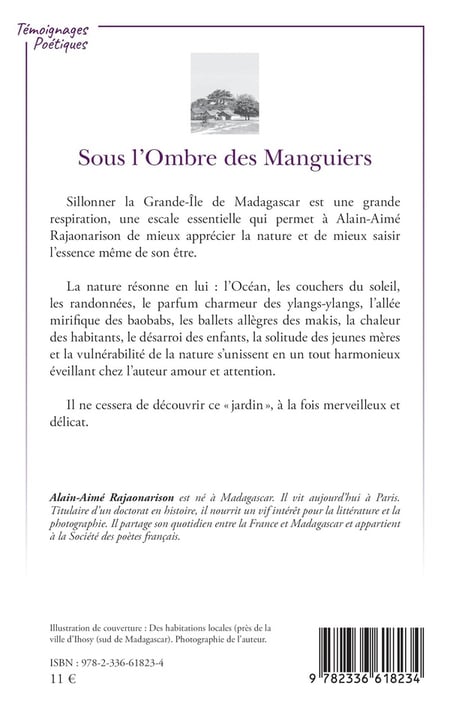 Témoignages
Poétiques

Sous l'Ombre des Manguiers

Sillonner la Grande-Île de Madagascar est une grande respiration, une escale essentielle qui permet à Alain-Aimé Rajaonarison de mieux apprécier la nature et de mieux saisir l'essence même de son être.

La nature résonne en lui : l'Océan, les couchers du soleil, les randonnées, le parfum charmeur des ylangs-ylangs, l'allée mirifique des baobabs, les ballets allègres des makis, la chaleur des habitants, le désarroi des enfants, la solitude des jeunes mères et la vulnérabilité de la nature s'unissent en un tout harmonieux éveillant chez l'auteur amour et attention.

Il ne cessera de découvrir ce « jardin », à la fois merveilleux et délicat.

Alain-Aimé Rajaonarison est né à Madagascar. Il vit aujourd'hui à Paris. Titulaire d'un doctorat en histoire, il nourrit un vif intérêt pour la littérature et la photographie. Il partage son quotidien entre la France et Madagascar et appartient à la Société des poètes français.

Illustration de couverture : Des habitations locales (près de la ville d'Ihosy (sud de Madagascar). Photographie de l'auteur.

ISBN : 978-2-336-61823-4
11 €

9 782336 618234